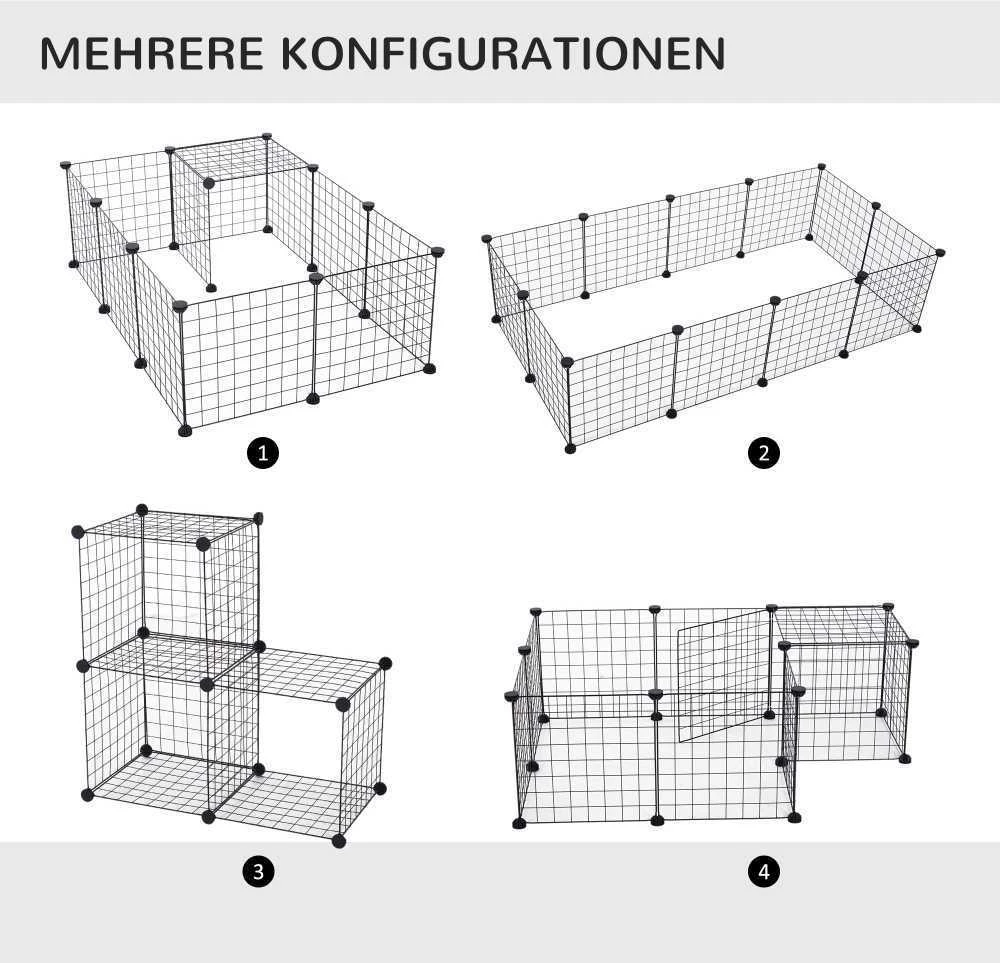 MEHRERE KONFIGURATIONEN

1

2

3

4